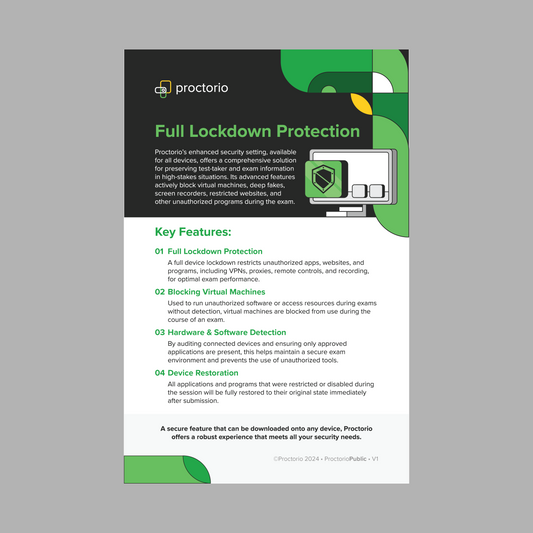 proctorio

Full Lockdown Protection

Proctorio's enhanced security setting, available for all devices, offers a comprehensive solution for preserving test-taker and exam information in high-stakes situations. Its advanced features actively block virtual machines, deep fakes, screen recorders, restricted websites, and other unauthorized programs during the exam.

Key Features:

01 Full Lockdown Protection

A full device lockdown restricts unauthorized apps, websites, and programs, including VPNs, proxies, remote controls, and recording, for optimal exam performance.

02 Blocking Virtual Machines

Used to run unauthorized software or access resources during exams without detection, virtual machines are blocked from use during the course of an exam.

03 Hardware & Software Detection

By auditing connected devices and ensuring only approved applications are present, this helps maintain a secure exam environment and prevents the use of unauthorized tools.

04 Device Restoration

All applications and programs that were restricted or disabled during the session will be fully restored to their original state immediately after submission.

A secure feature that can be downloaded onto any device, Proctorio offers a robust experience that meets all your security needs.

©Proctorio 2024 • ProctorioPublic • V1